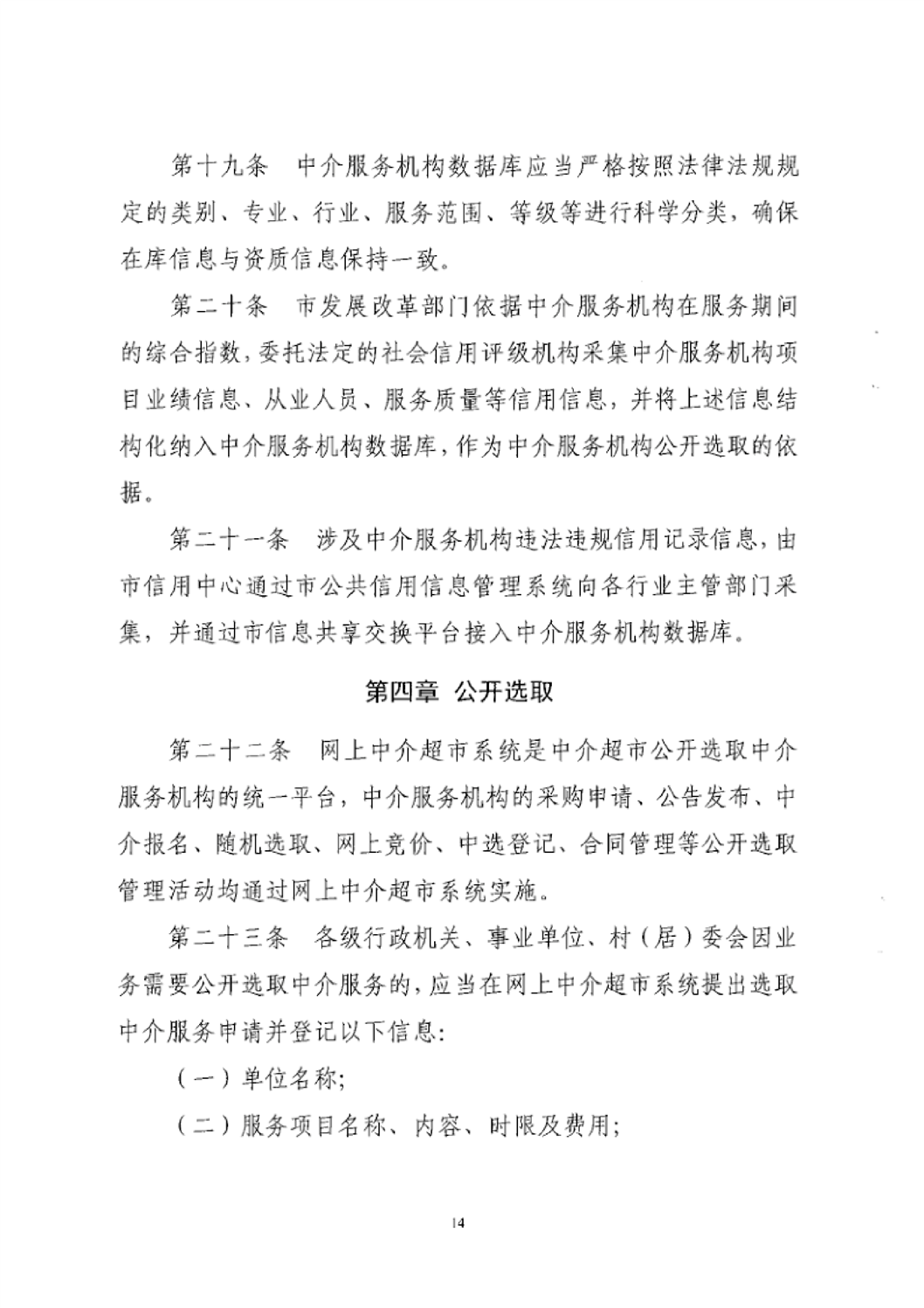 第十九条　中介服务机构数据库应当严格按照法律法规规定的类别、专业、行业、服务范围、等级等进行科学分类，确保在库信息与资质信息保持一致。

第二十条　市发展改革部门依据中介服务机构在服务期间的综合指数，委托法定的社会信用评级机构采集中介服务机构项目业绩信息、从业人员、服务质量等信用信息，并将上述信息结构化纳入中介服务机构数据库，作为中介服务机构公开选取的依据。

第二十一条　涉及中介服务机构违法违规信用记录信息，由市信用中心通过市公共信用信息管理系统向各行业主管部门采集，并通过市信息共享交换平台接入中介服务机构数据库。

第四章　公开选取

第二十二条　网上中介超市系统是中介超市公开选取中介服务机构的统一平台，中介服务机构的采购申请、公告发布、中介报名、随机选取、网上竞价、中选登记、合同管理等公开选取管理活动均通过网上中介超市系统实施。

第二十三条　各级行政机关、事业单位、村（居）委会因业务需要公开选取中介服务的，应当在网上中介超市系统提出选取中介服务申请并登记以下信息：

（一）单位名称；

（二）服务项目名称、内容、时限及费用；

14